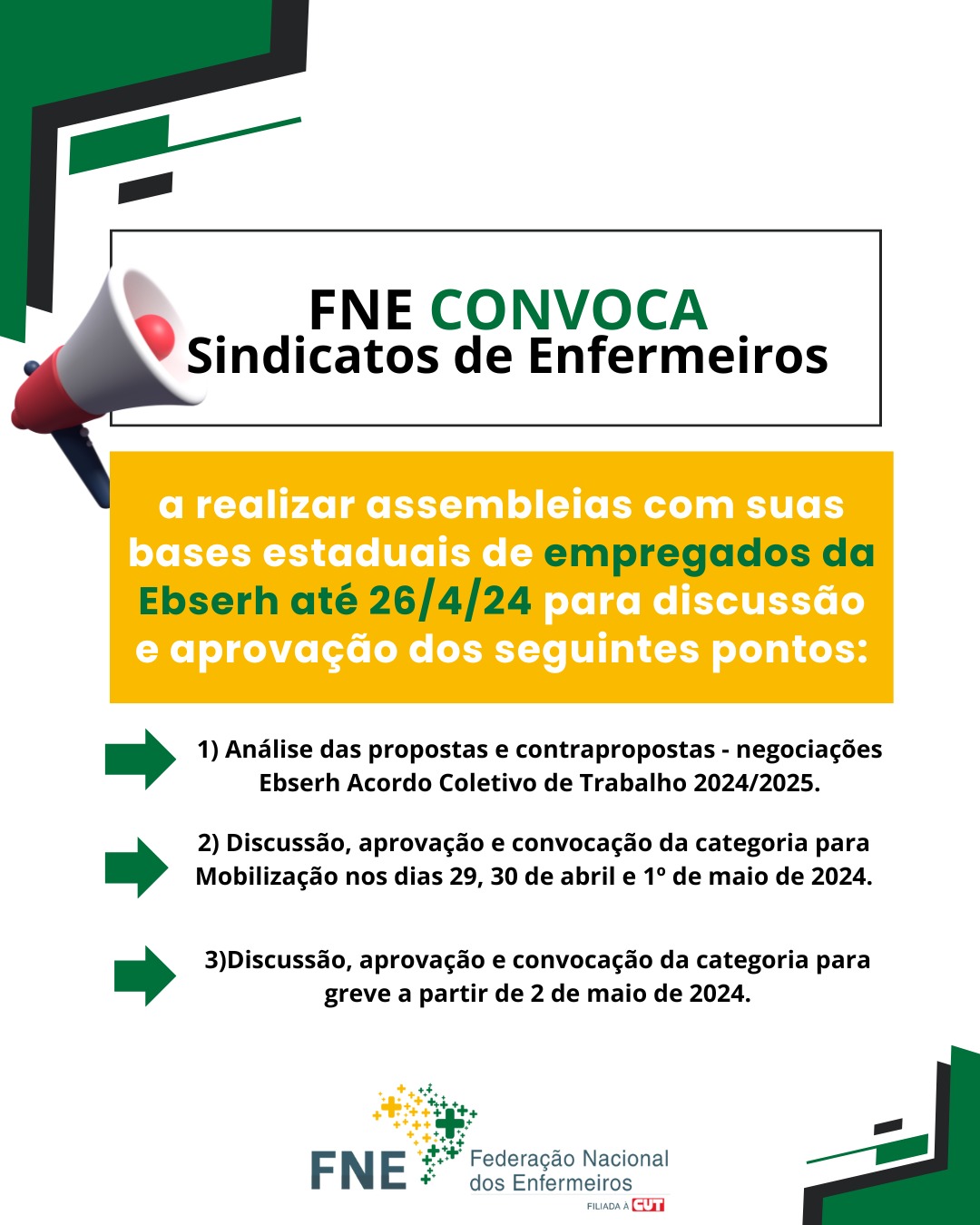 FNE CONVOCA
Sindicatos de Enfermeiros

a realizar assembleias com suas bases estaduais de empregados da Ebserh até 26/4/24 para discussão e aprovação dos seguintes pontos:

1) Análise das propostas e contrapropostas - negociações Ebserh Acordo Coletivo de Trabalho 2024/2025.

2) Discussão, aprovação e convocação da categoria para Mobilização nos dias 29, 30 de abril e 1º de maio de 2024.

3)Discussão, aprovação e convocação da categoria para greve a partir de 2 de maio de 2024.

FNE Federação Nacional dos Enfermeiros
FILIADA À CUT